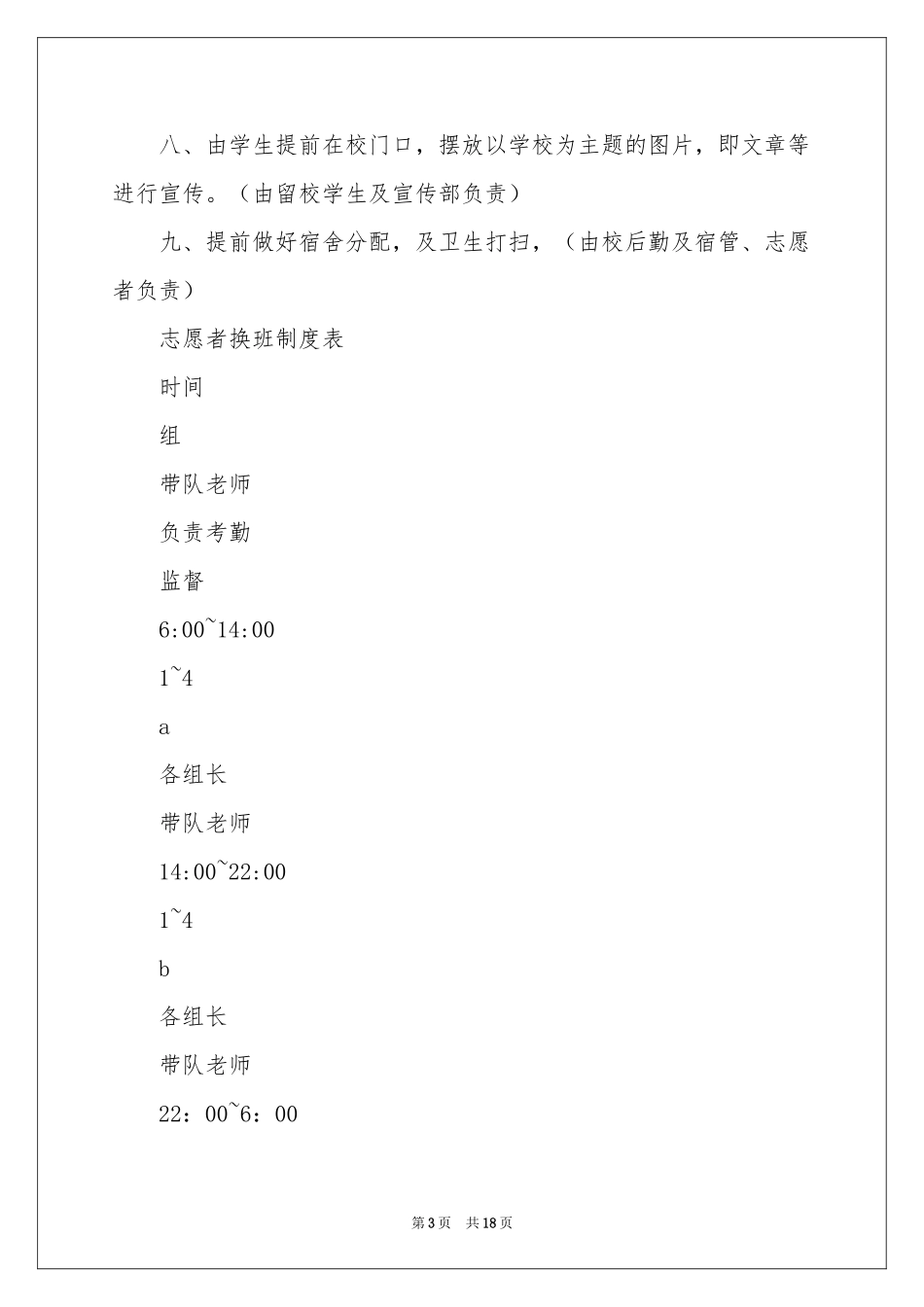 八、由学生提前在校门口，摆放以学校为主题的图片，即文章等进行宣传。（由留校学生及宣传部负责）

九、提前做好宿舍分配，及卫生打扫，（由校后勤及宿管、志愿者负责）

志愿者换班制度表

时间

组

带队老师

负责考勤

监督

6:00~14:00

1~4

a

各组长

带队老师

14:00~22:00

1~4

b

各组长

带队老师

22：00~6：00

第3页　共18页